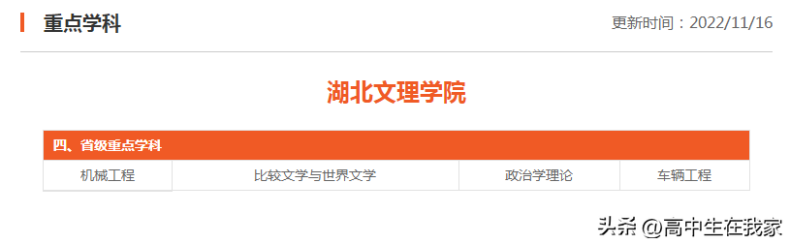 重点学科

更新时间：2022/11/16

湖北文理学院

| 四、省级重点学科 | | | |
|---|---|---|---|
| 机械工程 | 比较文学与世界文学 | 政治学理论 | 车辆工程 |

头条 @高中生在我家